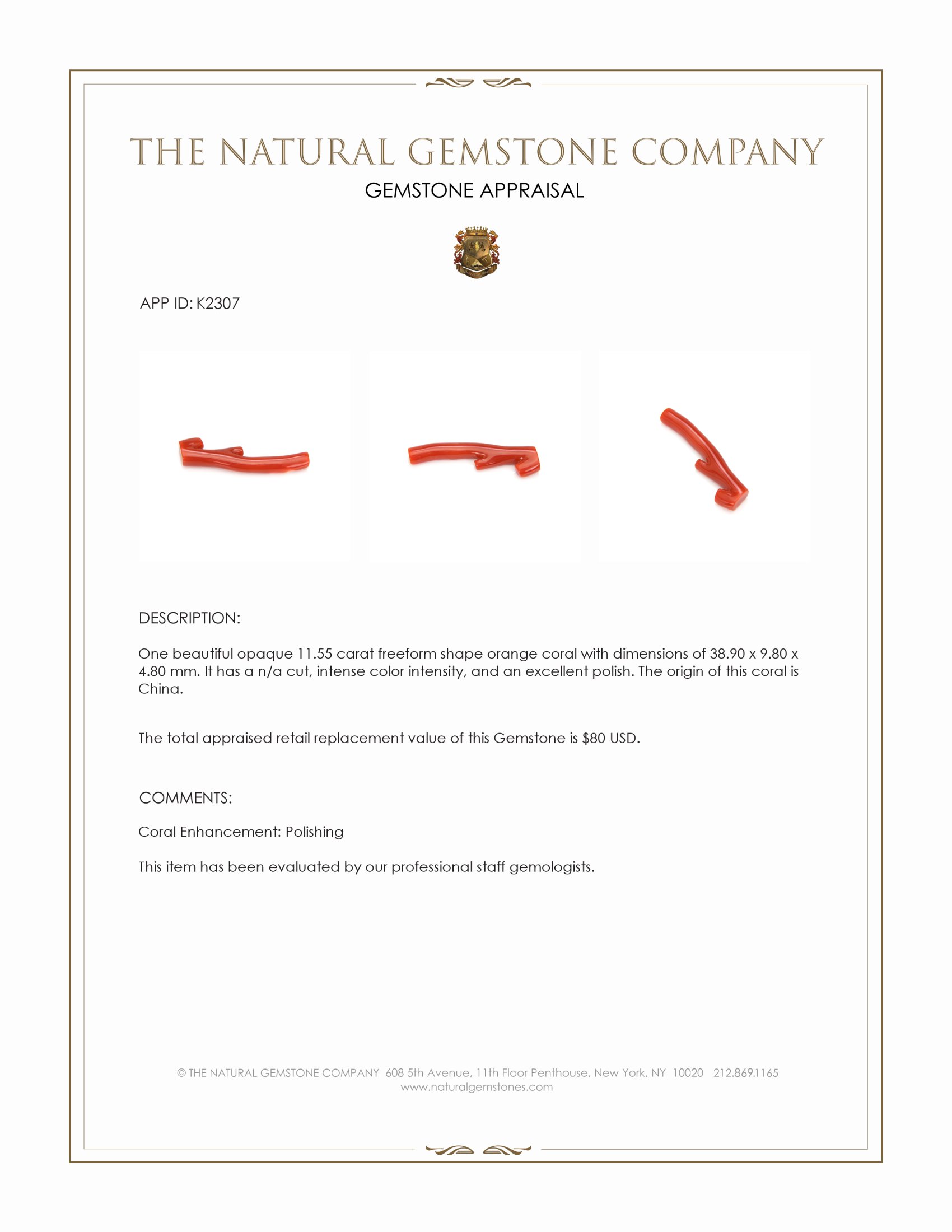 THE NATURAL GEMSTONE COMPANY

GEMSTONE APPRAISAL

APP ID: K2307

DESCRIPTION:

One beautiful opaque 11.55 carat freeform shape orange coral with dimensions of 38.90 x 9.80 x 4.80 mm. It has a n/a cut, intense color intensity, and an excellent polish. The origin of this coral is China.

The total appraised retail replacement value of this Gemstone is $80 USD.

COMMENTS:

Coral Enhancement: Polishing

This item has been evaluated by our professional staff gemologists.

© THE NATURAL GEMSTONE COMPANY 608 5th Avenue, 11th Floor Penthouse, New York, NY 10020 212.869.1165
www.naturalgemstones.com